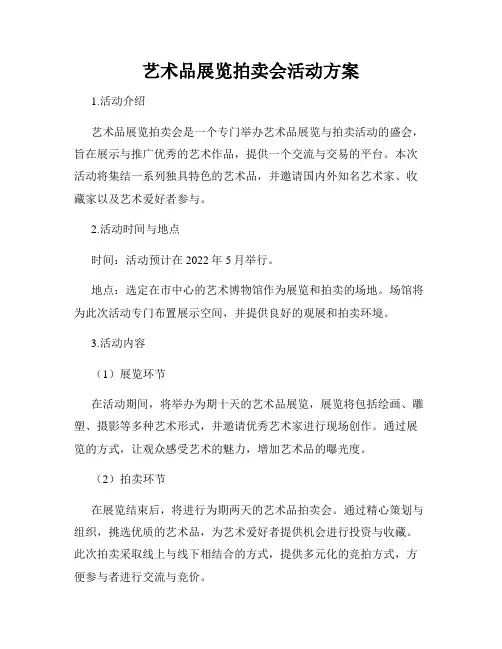 艺术品展览拍卖会活动方案

1.活动介绍

艺术品展览拍卖会是一个专门举办艺术品展览与拍卖活动的盛会，旨在展示与推广优秀的艺术作品，提供一个交流与交易的平台。本次活动将集结一系列独具特色的艺术品，并邀请国内外知名艺术家、收藏家以及艺术爱好者参与。

2.活动时间与地点

时间：活动预计在 2022 年 5 月举行。

地点：选定在市中心的艺术博物馆作为展览和拍卖的场地。场馆将为此次活动专门布置展示空间，并提供良好的观展和拍卖环境。

3.活动内容

（1）展览环节

在活动期间，将举办为期十天的艺术品展览，展览将包括绘画、雕塑、摄影等多种艺术形式，并邀请优秀艺术家进行现场创作。通过展览的方式，让观众感受艺术的魅力，增加艺术品的曝光度。

（2）拍卖环节

在展览结束后，将进行为期两天的艺术品拍卖会。通过精心策划与组织，挑选优质的艺术品，为艺术爱好者提供机会进行投资与收藏。此次拍卖采取线上与线下相结合的方式，提供多元化的竞拍方式，方便参与者进行交流与竞价。